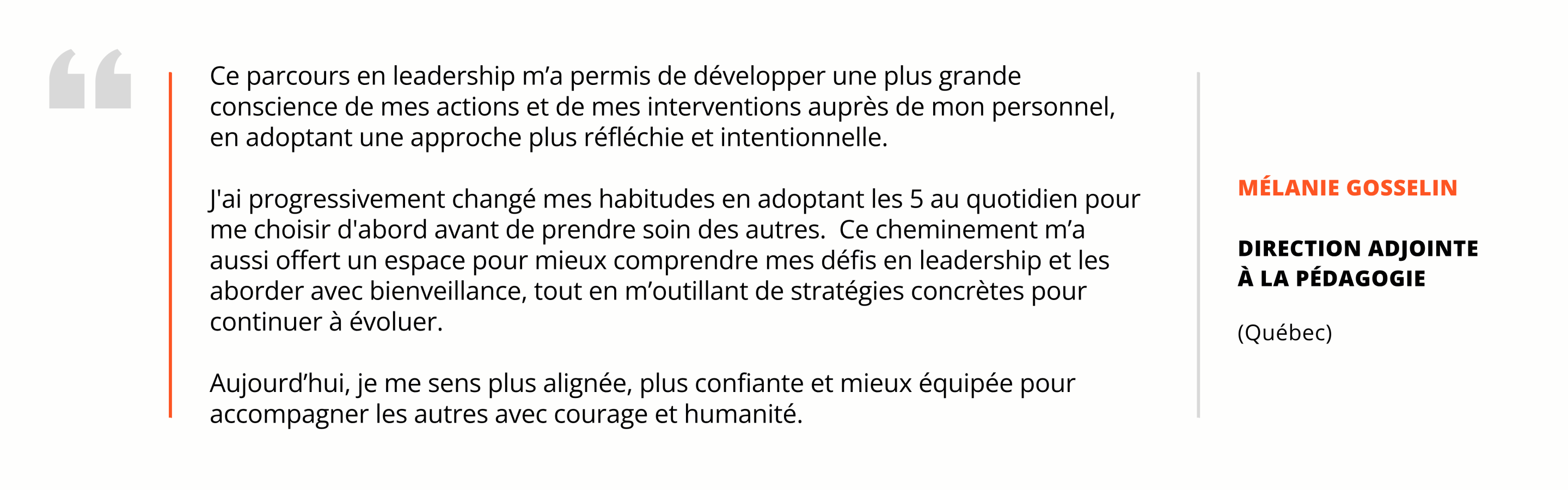 “

Ce parcours en leadership m’a permis de développer une plus grande conscience de mes actions et de mes interventions auprès de mon personnel, en adoptant une approche plus réfléchie et intentionnelle.

J'ai progressivement changé mes habitudes en adoptant les 5 au quotidien pour me choisir d'abord avant de prendre soin des autres. Ce cheminement m’a aussi offert un espace pour mieux comprendre mes défis en leadership et les aborder avec bienveillance, tout en m’outillant de stratégies concrètes pour continuer à évoluer.

Aujourd’hui, je me sens plus alignée, plus confiante et mieux équipée pour accompagner les autres avec courage et humanité.

MÉLANIE GOSSELIN

DIRECTION ADJOINTE À LA PÉDAGOGIE

(Québec)